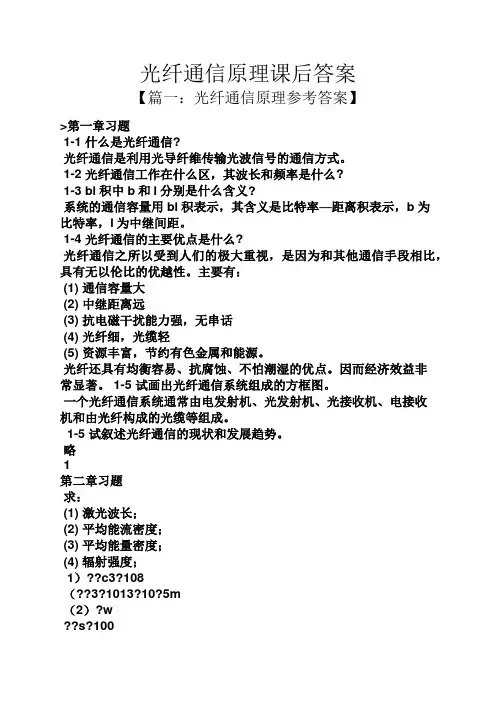 光纤通信原理课后答案
【篇一：光纤通信原理参考答案】

>第一章习题
1-1 什么是光纤通信?
光纤通信是利用光导纤维传输光波信号的通信方式。
1-2 光纤通信工作在什么区，其波长和频率是什么?
1-3 bl 积中 b 和 l 分别是什么含义?
系统的通信容量用 bl 积表示，其含义是比特率—距离积表示，b 为比特率，l 为中继间距。
1-4 光纤通信的主要优点是什么?
光纤通信之所以受到人们的极大重视，是因为和其他通信手段相比，具有无以伦比的优越性。主要有：
(1) 通信容量大
(2) 中继距离远
(3) 抗电磁干扰能力强，无串话
(4) 光纤细，光缆轻
(5) 资源丰富，节约有色金属和能源。
光纤还具有均衡容易、抗腐蚀、不怕潮湿的优点。因而经济效益非常显著。 1-5 试画出光纤通信系统组成的方框图。
一个光纤通信系统通常由电发射机、光发射机、光接收机、电接收机和由光纤构成的光缆等组成。
1-5 试叙述光纤通信的现状和发展趋势。
略
1
第二章习题
求：
(1) 激光波长;
(2) 平均能流密度;
(3) 平均能量密度;
(4) 辐射强度;
1）??c3?108
（??3?1013?10?5m
（2）?w
??s?100